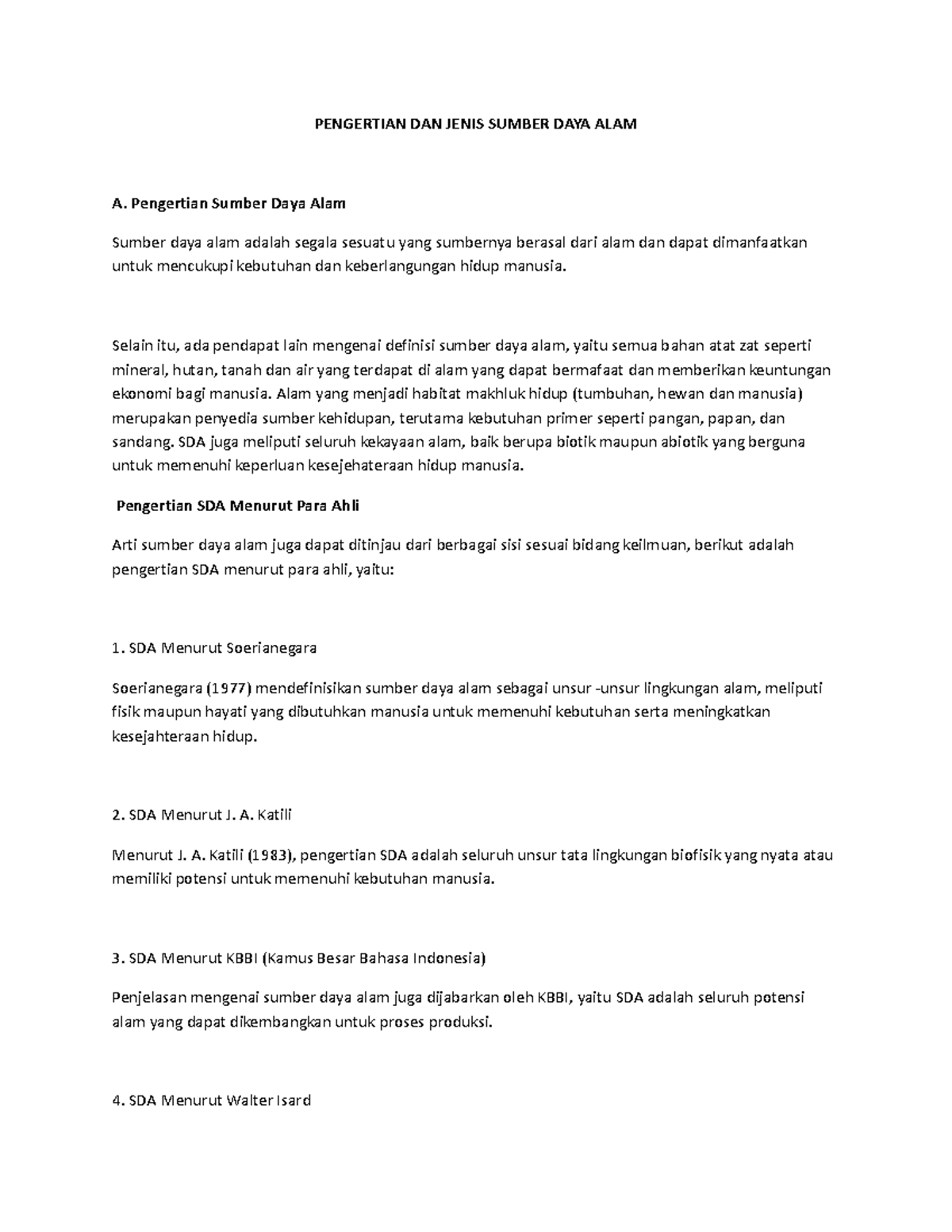 PENGERTIAN DAN JENIS SUMBER DAYA ALAM

A. Pengertian Sumber Daya Alam

Sumber daya alam adalah segala sesuatu yang sumbernya berasal dari alam dan dapat dimanfaatkan untuk mencukupi kebutuhan dan keberlangungan hidup manusia.

Selain itu, ada pendapat lain mengenai definisi sumber daya alam, yaitu semua bahan atat zat seperti mineral, hutan, tanah dan air yang terdapat di alam yang dapat bermafaat dan memberikan keuntungan ekonomi bagi manusia. Alam yang menjadi habitat makhluk hidup (tumbuhan, hewan dan manusia) merupakan penyedia sumber kehidupan, terutama kebutuhan primer seperti pangan, papan, dan sandang. SDA juga meliputi seluruh kekayaan alam, baik berupa biotik maupun abiotik yang berguna untuk memenuhi keperluan kesejehateraan hidup manusia.

Pengertian SDA Menurut Para Ahli

Arti sumber daya alam juga dapat ditinjau dari berbagai sisi sesuai bidang keilmuan, berikut adalah pengertian SDA menurut para ahli, yaitu:

1. SDA Menurut Soerianegara

Soerianegara (1977) mendefinisikan sumber daya alam sebagai unsur -unsur lingkungan alam, meliputi fisik maupun hayati yang dibutuhkan manusia untuk memenuhi kebutuhan serta meningkatkan kesejahteraan hidup.

2. SDA Menurut J. A. Katili

Menurut J. A. Katili (1983), pengertian SDA adalah seluruh unsur tata lingkungan biofisik yang nyata atau memiliki potensi untuk memenuhi kebutuhan manusia.

3. SDA Menurut KBBI (Kamus Besar Bahasa Indonesia)

Penjelasan mengenai sumber daya alam juga dijabarkan oleh KBBI, yaitu SDA adalah seluruh potensi alam yang dapat dikembangkan untuk proses produksi.

4. SDA Menurut Walter Isard